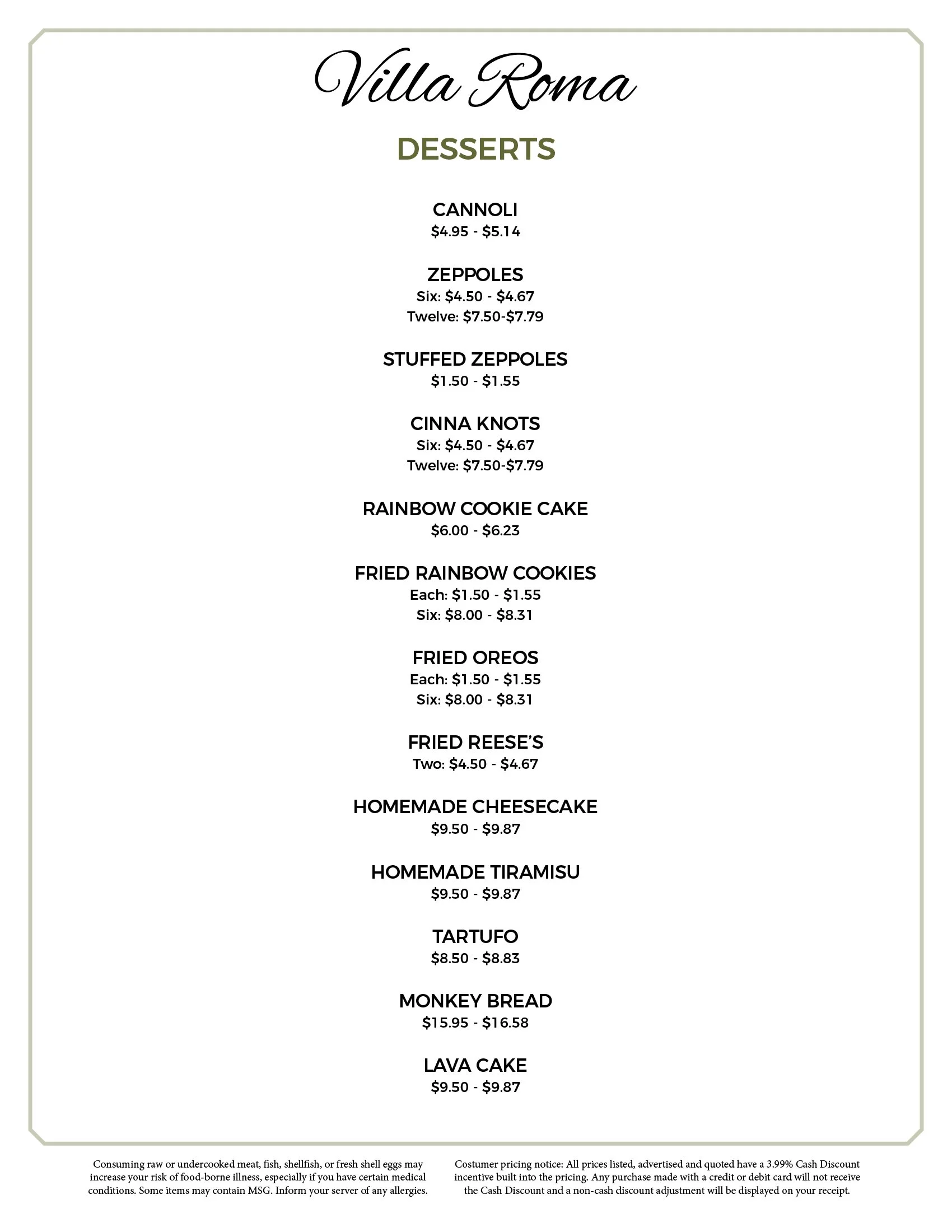 Villa Roma

DESSERTS

CANNOLI
\$4.95 - \$5.14

ZEPPOLES
Six: \$4.50 - \$4.67
Twelve: \$7.50-\$7.79

STUFFED ZEPPOLES
\$1.50 - \$1.55

CINNA KNOTS
Six: \$4.50 - \$4.67
Twelve: \$7.50-\$7.79

RAINBOW COOKIE CAKE
\$6.00 - \$6.23

FRIED RAINBOW COOKIES
Each: \$1.50 - \$1.55
Six: \$8.00 - \$8.31

FRIED OREOS
Each: \$1.50 - \$1.55
Six: \$8.00 - \$8.31

FRIED REESE'S
Two: \$4.50 - \$4.67

HOMEMADE CHEESECAKE
\$9.50 - \$9.87

HOMEMADE TIRAMISU
\$9.50 - \$9.87

TARTUFO
\$8.50 - \$8.83

MONKEY BREAD
\$15.95 - \$16.58

LAVA CAKE
\$9.50 - \$9.87

Consuming raw or undercooked meat, fish, shellfish, or fresh shell eggs may increase your risk of food-borne illness, especially if you have certain medical conditions. Some items may contain MSG. Inform your server of any allergies.

Costumer pricing notice: All prices listed, advertised and quoted have a 3.99% Cash Discount incentive built into the pricing. Any purchase made with a credit or debit card will not receive the Cash Discount and a non-cash discount adjustment will be displayed on your receipt.